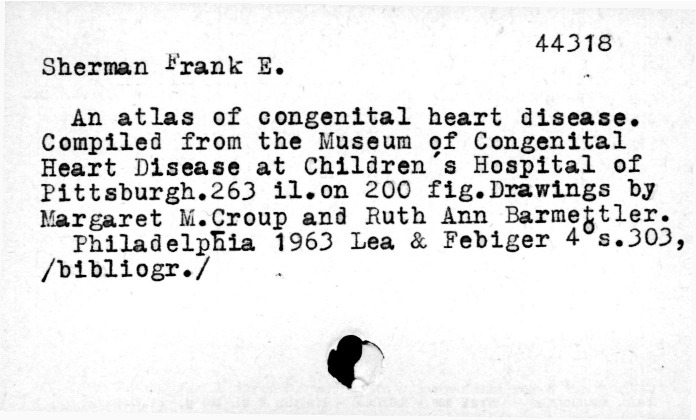 44318

Sherman Frank E.

An atlas of congenital heart disease. Compiled from the Museum of Congenital Heart Disease at Children's Hospital of Pittsburgh.263 il.on 200 fig.Drawings by Margaret M.Croup and Ruth Ann Barmettler.

Philadelphia 1963 Lea & Febiger 4° s.303, /bibliogr./